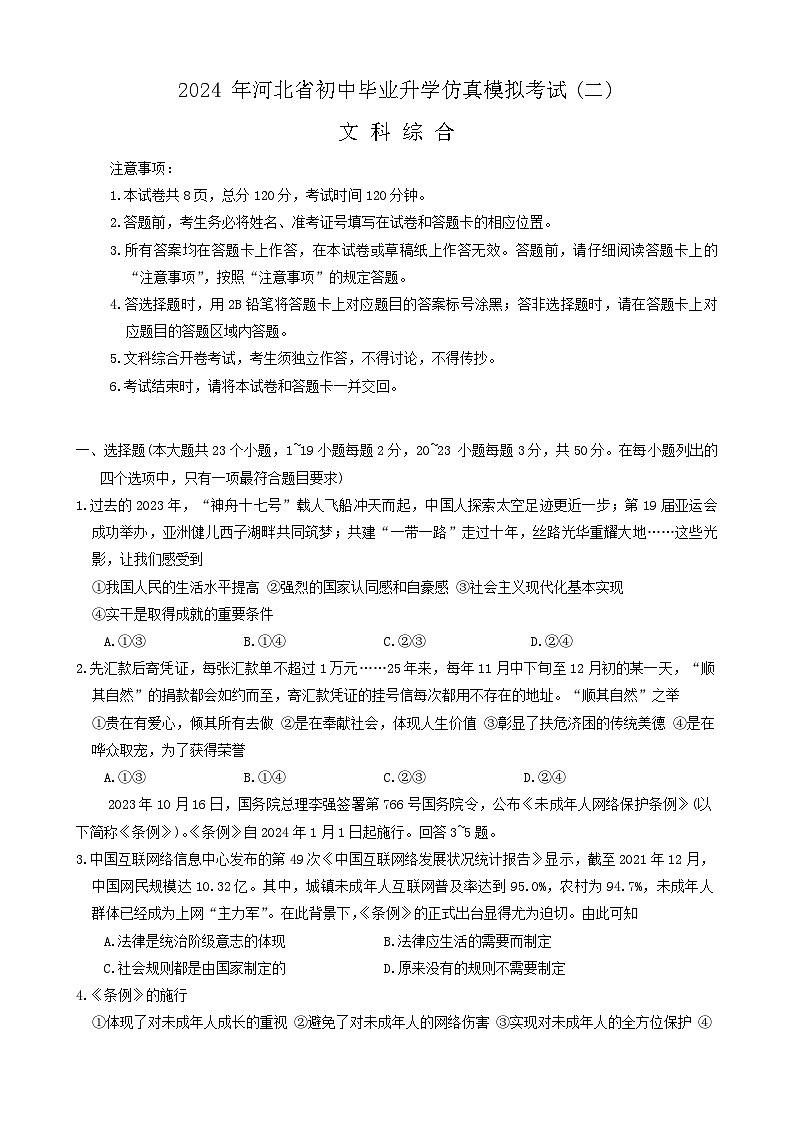 2024 年河北省初中毕业升学仿真模拟考试（二）

文 科 综 合

注意事项：

1.本试卷共 8 页，总分 120 分，考试时间 120 分钟。

2.答题前，考生务必将姓名、准考证号填写在试卷和答题卡的相应位置。

3.所有答案均在答题卡上作答，在本试卷或草稿纸上作答无效。答题前，请仔细阅读答题卡上的“注意事项”，按照“注意事项”的规定答题。

4.答选择题时，用 2B 铅笔将答题卡上对应题目的答案标号涂黑；答非选择题时，请在答题卡上对应题目的答题区域内答题。

5.文科综合开卷考试，考生须独立作答，不得讨论，不得传抄。

6.考试结束时，请将本试卷和答题卡一并交回。

一、选择题（本大题共 23 个小题，1~19 小题每题 2 分，20~23 小题每题 3 分，共 50 分。在每小题列出的四个选项中，只有一项最符合题目要求）

1.过去的 2023 年，“神舟十七号”载人飞船冲天而起，中国人探索太空足迹更近一步；第 19 届亚运会成功举办，亚洲健儿西子湖畔共同筑梦；共建“一带一路”走过十年，丝路光华重耀大地……这些光影，让我们感受到

①我国人民的生活水平提高 ②强烈的国家认同感和自豪感 ③社会主义现代化基本实现

④实干是取得成就的重要条件

A.①③　　B.①④　　C.②③　　D.②④

2.先汇款后寄凭证，每张汇款单不超过 1 万元……25 年来，每年 11 月中下旬至 12 月初的某一天，“顺其自然”的捐款都会如约而至，寄汇款凭证的挂号信每次都用不存在的地址。“顺其自然”之举

①贵在有爱心，倾其所有去做 ②是在奉献社会，体现人生价值 ③彰显了扶危济困的传统美德 ④是在哗众取宠，为了获得荣誉

A.①③　　B.①④　　C.②③　　D.②④

2023 年 10 月 16 日，国务院总理李强签署第 766 号国务院令，公布《未成年人网络保护条例》（以下简称《条例》）。《条例》自 2024 年 1 月 1 日起施行。回答 3~5 题。

3.中国互联网络信息中心发布的第 49 次《中国互联网络发展状况统计报告》显示，截至 2021 年 12 月，中国网民规模达 10.32 亿。其中，城镇未成年人互联网普及率达到 95.0%，农村为 94.7%，未成年人群体已经成为上网“主力军”。在此背景下，《条例》的正式出台显得尤为迫切。由此可知

A.法律是统治阶级意志的体现　　B.法律应生活的需要而制定

C.社会规则都是由国家制定的　　D.原来没有的规则不需要制定

4.《条例》的施行

①体现了对未成年人成长的重视 ②避免了对未成年人的网络伤害 ③实现对未成年人的全方位保护 ④